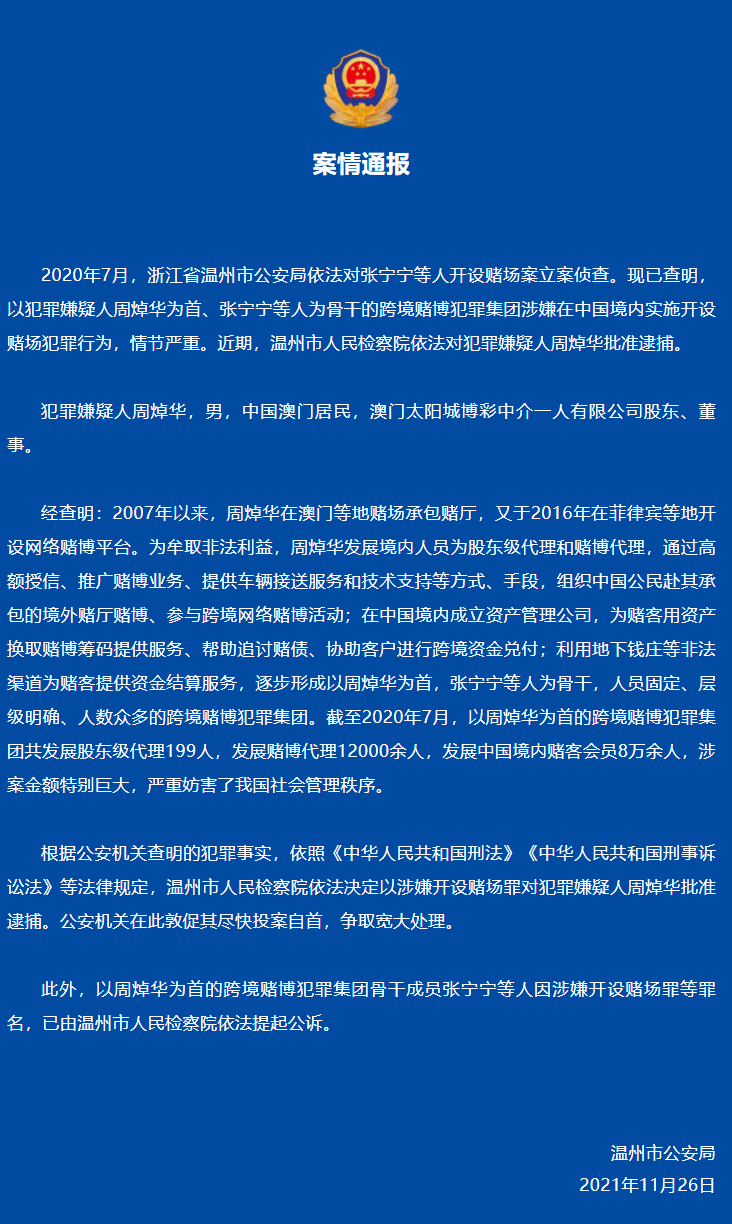 案情通报

2020年7月，浙江省温州市公安局依法对张宁宁等人开设赌场案立案侦查。现已查明，以犯罪嫌疑人周焯华为首、张宁宁等人为骨干的跨境赌博犯罪集团涉嫌在中国境内实施开设赌场犯罪行为，情节严重。近期，温州市人民检察院依法对犯罪嫌疑人周焯华批准逮捕。

犯罪嫌疑人周焯华，男，中国澳门居民，澳门太阳城博彩中介一人有限公司股东、董事。

经查明：2007年以来，周焯华在澳门等地赌场承包赌厅，又于2016年在菲律宾等地开设网络赌博平台。为牟取非法利益，周焯华发展境内人员为股东级代理和赌博代理，通过高额授信、推广赌博业务、提供车辆接送服务和技术支持等方式、手段，组织中国公民赴其承包的境外赌厅赌博、参与跨境网络赌博活动；在中国境内成立资产管理公司，为赌客用资产换取赌博筹码提供服务、帮助追讨赌债、协助客户进行跨境资金兑付；利用地下钱庄等非法渠道为赌客提供资金结算服务，逐步形成以周焯华为首，张宁宁等人为骨干，人员固定、层级明确、人数众多的跨境赌博犯罪集团。截至2020年7月，以周焯华为首的跨境赌博犯罪集团共发展股东级代理199人，发展赌博代理12000余人，发展中国境内赌客会员8万余人，涉案金额特别巨大，严重妨害了我国社会管理秩序。

根据公安机关查明的犯罪事实，依照《中华人民共和国刑法》《中华人民共和国刑事诉讼法》等法律规定，温州市人民检察院依法决定以涉嫌开设赌场罪对犯罪嫌疑人周焯华批准逮捕。公安机关在此敦促其尽快投案自首，争取宽大处理。

此外，以周焯华为首的跨境赌博犯罪集团骨干成员张宁宁等人因涉嫌开设赌场罪等罪名，已由温州市人民检察院依法提起公诉。

温州市公安局
2021年11月26日